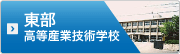 東部
高等産業技術学校